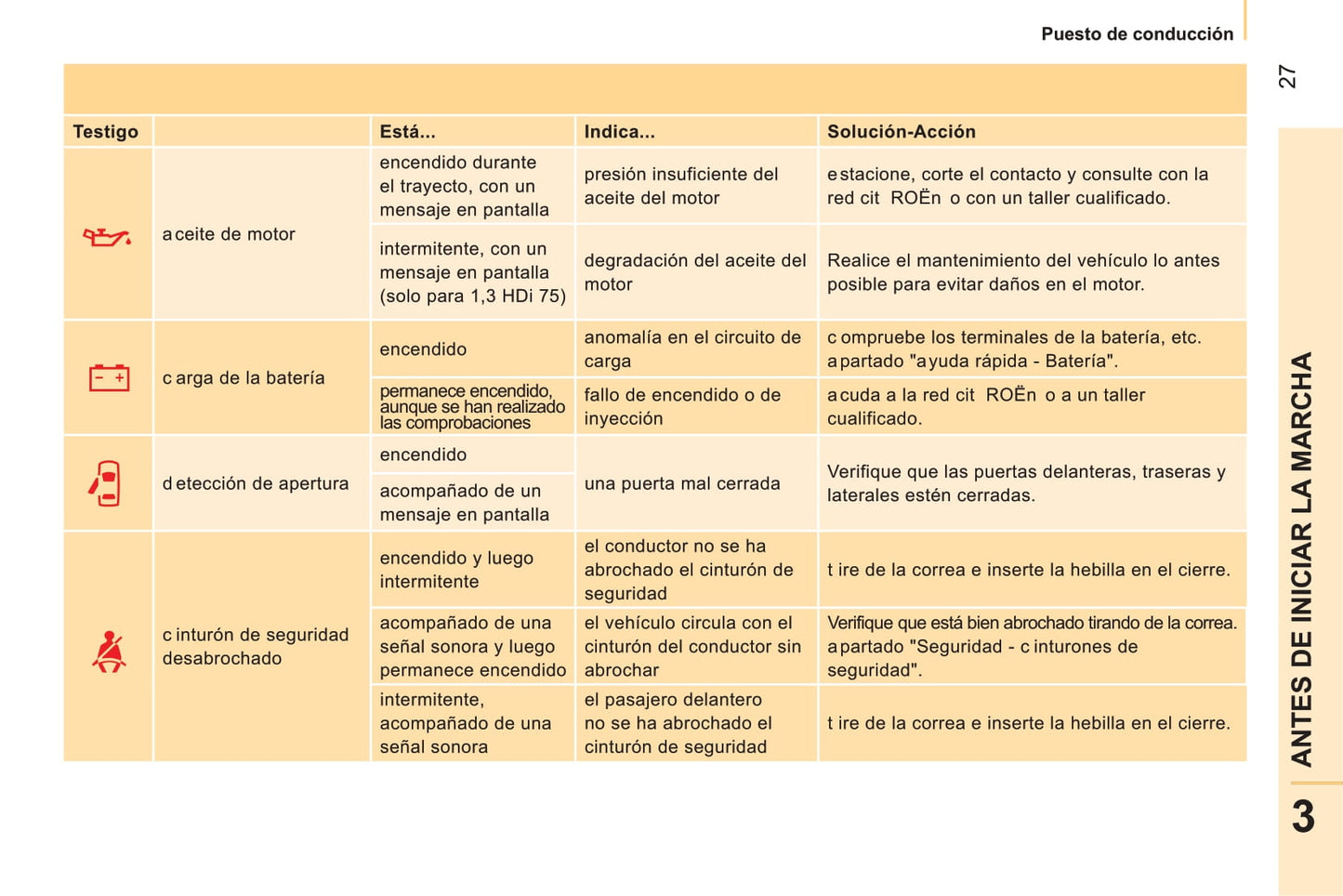 Puesto de conducción

27

| Testigo | | Está... | Indica... | Solución-Acción |
|---|---|---|---|---|
| | a ceite de motor | encendido durante el trayecto, con un mensaje en pantalla | presión insuficiente del aceite del motor | e stacione, corte el contacto y consulte con la red cit ROËn o con un taller cualificado. |
| | | intermitente, con un mensaje en pantalla (solo para 1,3 HDi 75) | degradación del aceite del motor | Realice el mantenimiento del vehículo lo antes posible para evitar daños en el motor. |
| | c arga de la batería | encendido | anomalía en el circuito de carga | c ompruebe los terminales de la batería, etc. a partado "a yuda rápida - Batería". |
| | | permanece encendido, aunque se han realizado las comprobaciones | fallo de encendido o de inyección | a cuda a la red cit ROËn o a un taller cualificado. |
| | d etección de apertura | encendido | una puerta mal cerrada | Verifique que las puertas delanteras, traseras y laterales estén cerradas. |
| | | acompañado de un mensaje en pantalla | | |
| | c inturón de seguridad desabrochado | encendido y luego intermitente | el conductor no se ha abrochado el cinturón de seguridad | t ire de la correa e inserte la hebilla en el cierre. |
| | | acompañado de una señal sonora y luego permanece encendido | el vehículo circula con el cinturón del conductor sin abrochar | Verifique que está bien abrochado tirando de la correa. a partado "Seguridad - c inturones de seguridad". |
| | | intermitente, acompañado de una señal sonora | el pasajero delantero no se ha abrochado el cinturón de seguridad | t ire de la correa e inserte la hebilla en el cierre. |

ANTES DE INICIAR LA MARCHA

3